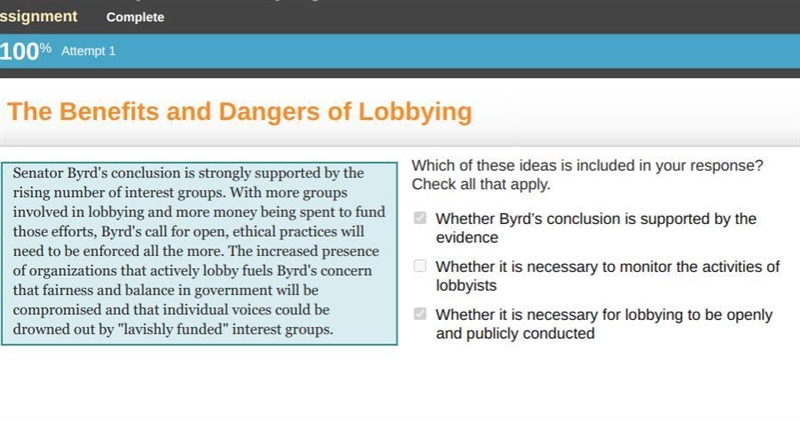 ssignment Complete

100% Attempt 1

The Benefits and Dangers of Lobbying

Senator Byrd's conclusion is strongly supported by the rising number of interest groups. With more groups involved in lobbying and more money being spent to fund those efforts, Byrd's call for open, ethical practices will need to be enforced all the more. The increased presence of organizations that actively lobby fuels Byrd's concern that fairness and balance in government will be compromised and that individual voices could be drowned out by "lavishly funded" interest groups.

Which of these ideas is included in your response? Check all that apply.

Whether Byrd's conclusion is supported by the evidence

Whether it is necessary to monitor the activities of lobbyists

Whether it is necessary for lobbying to be openly and publicly conducted